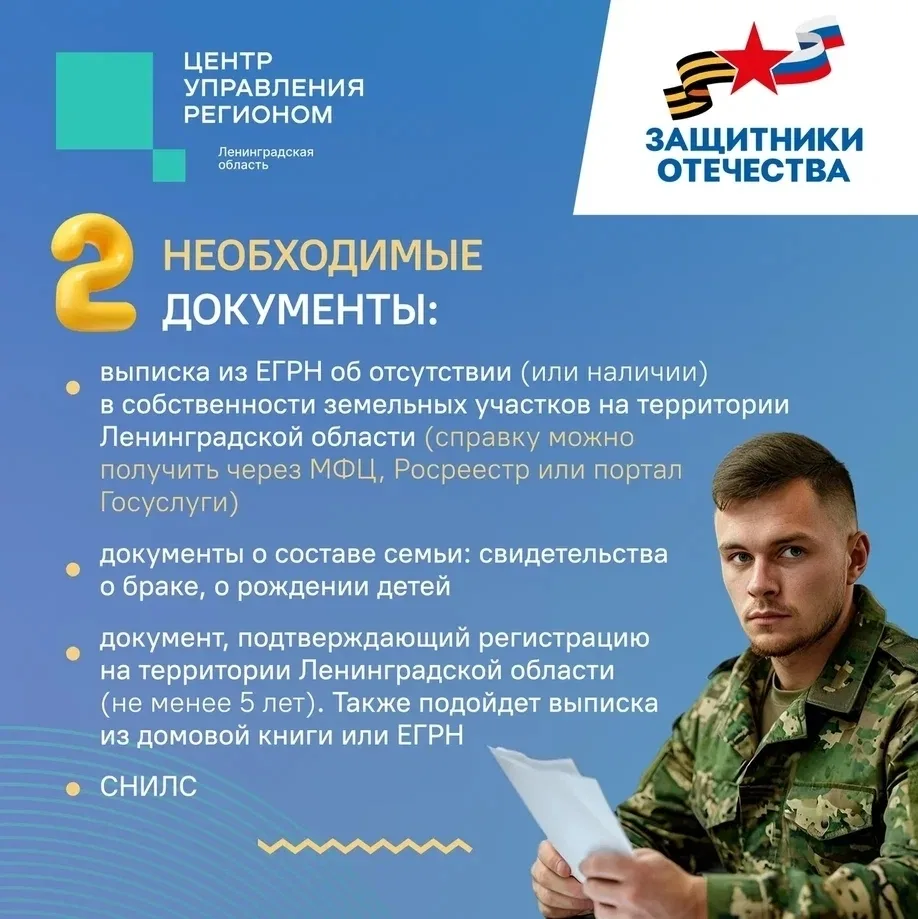 ЦЕНТР УПРАВЛЕНИЯ РЕГИОНОМ
Ленинградская область

ЗАЩИТНИКИ ОТЕЧЕСТВА

2 НЕОБХОДИМЫЕ ДОКУМЕНТЫ:

выписка из ЕГРН об отсутствии (или наличии) в собственности земельных участков на территории Ленинградской области (справку можно получить через МФЦ, Росреестр или портал Госуслуги)

документы о составе семьи: свидетельства о браке, о рождении детей

документ, подтверждающий регистрацию на территории Ленинградской области (не менее 5 лет). Также подойдет выписка из домовой книги или ЕГРН

СНИЛС